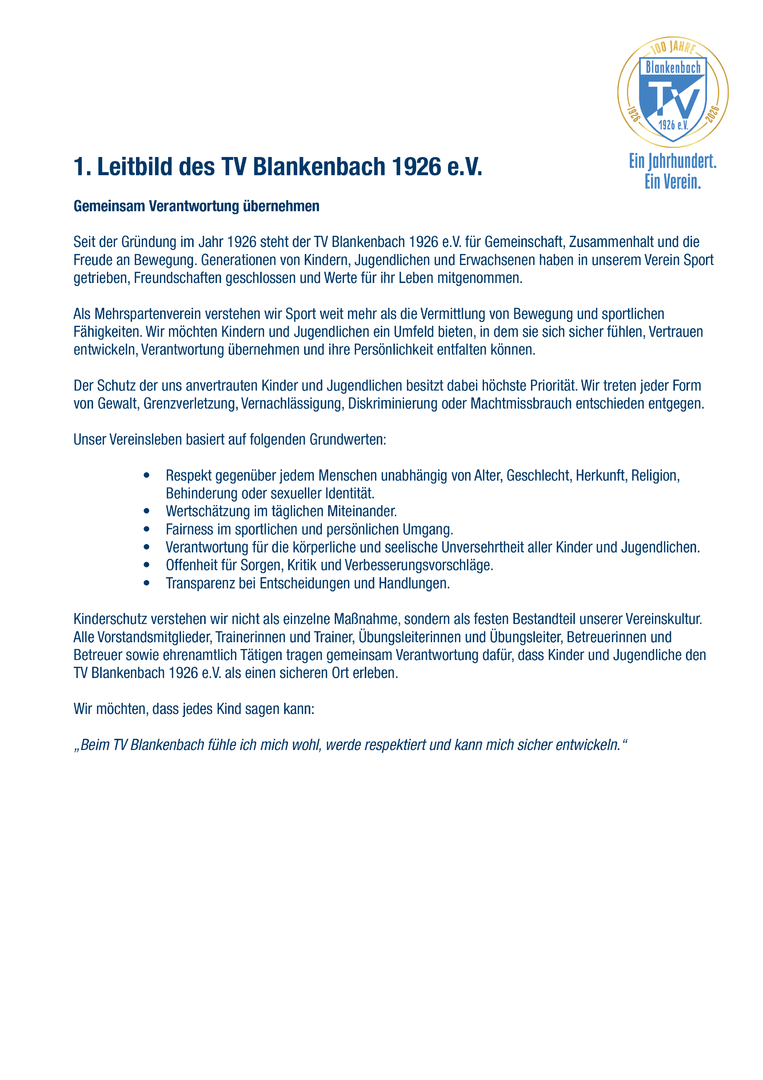 100 JAHRE
Blankenbach
TV
1926 e.V.
1926 2026
Ein Jahrhundert.
Ein Verein.

1. Leitbild des TV Blankenbach 1926 e.V.

Gemeinsam Verantwortung übernehmen

Seit der Gründung im Jahr 1926 steht der TV Blankenbach 1926 e.V. für Gemeinschaft, Zusammenhalt und die Freude an Bewegung. Generationen von Kindern, Jugendlichen und Erwachsenen haben in unserem Verein Sport getrieben, Freundschaften geschlossen und Werte für ihr Leben mitgenommen.

Als Mehrspartenverein verstehen wir Sport weit mehr als die Vermittlung von Bewegung und sportlichen Fähigkeiten. Wir möchten Kindern und Jugendlichen ein Umfeld bieten, in dem sie sich sicher fühlen, Vertrauen entwickeln, Verantwortung übernehmen und ihre Persönlichkeit entfalten können.

Der Schutz der uns anvertrauten Kinder und Jugendlichen besitzt dabei höchste Priorität. Wir treten jeder Form von Gewalt, Grenzverletzung, Vernachlässigung, Diskriminierung oder Machtmissbrauch entschieden entgegen.

Unser Vereinsleben basiert auf folgenden Grundwerten:

• Respekt gegenüber jedem Menschen unabhängig von Alter, Geschlecht, Herkunft, Religion, Behinderung oder sexueller Identität.
• Wertschätzung im täglichen Miteinander.
• Fairness im sportlichen und persönlichen Umgang.
• Verantwortung für die körperliche und seelische Unversehrtheit aller Kinder und Jugendlichen.
• Offenheit für Sorgen, Kritik und Verbesserungsvorschläge.
• Transparenz bei Entscheidungen und Handlungen.

Kinderschutz verstehen wir nicht als einzelne Maßnahme, sondern als festen Bestandteil unserer Vereinskultur. Alle Vorstandsmitglieder, Trainerinnen und Trainer, Übungsleiterinnen und Übungsleiter, Betreuerinnen und Betreuer sowie ehrenamtlich Tätigen tragen gemeinsam Verantwortung dafür, dass Kinder und Jugendliche den TV Blankenbach 1926 e.V. als einen sicheren Ort erleben.

Wir möchten, dass jedes Kind sagen kann:

„Beim TV Blankenbach fühle ich mich wohl, werde respektiert und kann mich sicher entwickeln.“